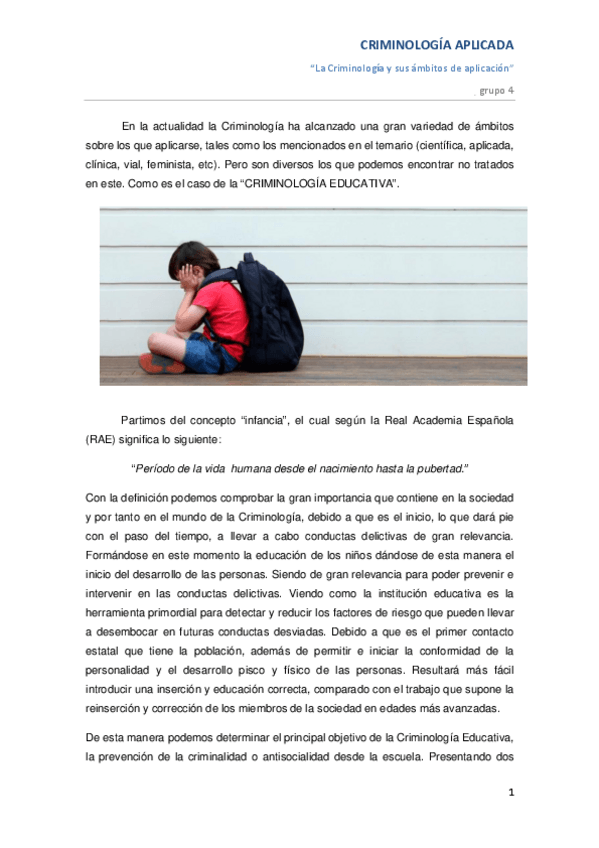 CRIMINOLOGÍA APLICADA

"La Criminología y sus ámbitos de aplicación"

grupo 4

En la actualidad la Criminología ha alcanzado una gran variedad de ámbitos sobre los que aplicarse, tales como los mencionados en el temario (científica, aplicada, clínica, vial, feminista, etc). Pero son diversos los que podemos encontrar no tratados en este. Como es el caso de la "CRIMINOLOGÍA EDUCATIVA".

Partimos del concepto "infancia", el cual según la Real Academia Española (RAE) significa lo siguiente:

"Período de la vida humana desde el nacimiento hasta la pubertad."

Con la definición podemos comprobar la gran importancia que contiene en la sociedad y por tanto en el mundo de la Criminología, debido a que es el inicio, lo que dará pie con el paso del tiempo, a llevar a cabo conductas delictivas de gran relevancia. Formándose en este momento la educación de los niños dándose de esta manera el inicio del desarrollo de las personas. Siendo de gran relevancia para poder prevenir e intervenir en las conductas delictivas. Viendo como la institución educativa es la herramienta primordial para detectar y reducir los factores de riesgo que pueden llevar a desembocar en futuras conductas desviadas. Debido a que es el primer contacto estatal que tiene la población, además de permitir e iniciar la conformidad de la personalidad y el desarrollo pisco y físico de las personas. Resultará más fácil introducir una inserción y educación correcta, comparado con el trabajo que supone la reinserción y corrección de los miembros de la sociedad en edades más avanzadas.

De esta manera podemos determinar el principal objetivo de la Criminología Educativa, la prevención de la criminalidad o antisocialidad desde la escuela. Presentando dos

1